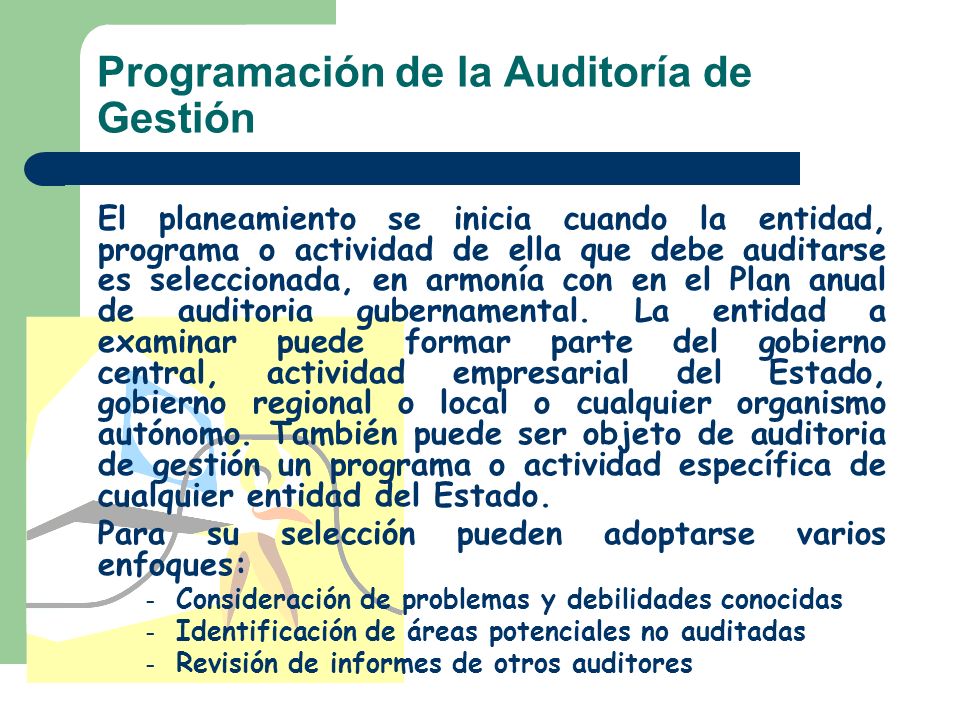 Programación de la Auditoría de Gestión

El planeamiento se inicia cuando la entidad, programa o actividad de ella que debe auditarse es seleccionada, en armonía con en el Plan anual de auditoria gubernamental. La entidad a examinar puede formar parte del gobierno central, actividad empresarial del Estado, gobierno regional o local o cualquier organismo autónomo. También puede ser objeto de auditoria de gestión un programa o actividad específica de cualquier entidad del Estado.

Para su selección pueden adoptarse varios enfoques:

- Consideración de problemas y debilidades conocidas
- Identificación de áreas potenciales no auditadas
- Revisión de informes de otros auditores